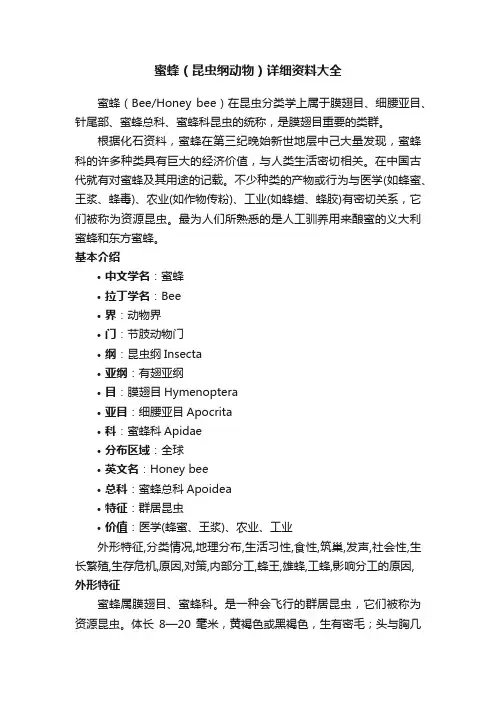 蜜蜂（昆虫纲动物）详细资料大全

蜜蜂（Bee/Honey bee）在昆虫分类学上属于膜翅目、细腰亚目、针尾部、蜜蜂总科、蜜蜂科昆虫的统称，是膜翅目重要的类群。

根据化石资料，蜜蜂在第三纪晚始新世地层中己大量发现，蜜蜂科的许多种类具有巨大的经济价值，与人类生活密切相关。在中国古代就有对蜜蜂及其用途的记载。不少种类的产物或行为与医学(如蜂蜜、王浆、蜂毒)、农业(如作物传粉)、工业(如蜂蜡、蜂胶)有密切关系，它们被称为资源昆虫。最为人们所熟悉的是人工驯养用来酿蜜的义大利蜜蜂和东方蜜蜂。

基本介绍

• 中文学名：蜜蜂
• 拉丁学名：Bee
• 界：动物界
• 门：节肢动物门
• 纲：昆虫纲 Insecta
• 亚纲：有翅亚纲
• 目：膜翅目 Hymenoptera
• 亚目：细腰亚目 Apocrita
• 科：蜜蜂科 Apidae
• 分布区域：全球
• 英文名：Honey bee
• 总科：蜜蜂总科 Apoidea
• 特征：群居昆虫
• 价值：医学(蜂蜜、王浆)、农业、工业

外形特征,分类情况,地理分布,生活习性,食性,筑巢,发声,社会性,生长繁殖,生存危机,原因,对策,内部分工,蜂王,雄蜂,工蜂,影响分工的原因,

外形特征

蜜蜂属膜翅目、蜜蜂科。是一种会飞行的群居昆虫，它们被称为资源昆虫。体长 8—20 毫米，黄褐色或黑褐色，生有密毛；头与胸几